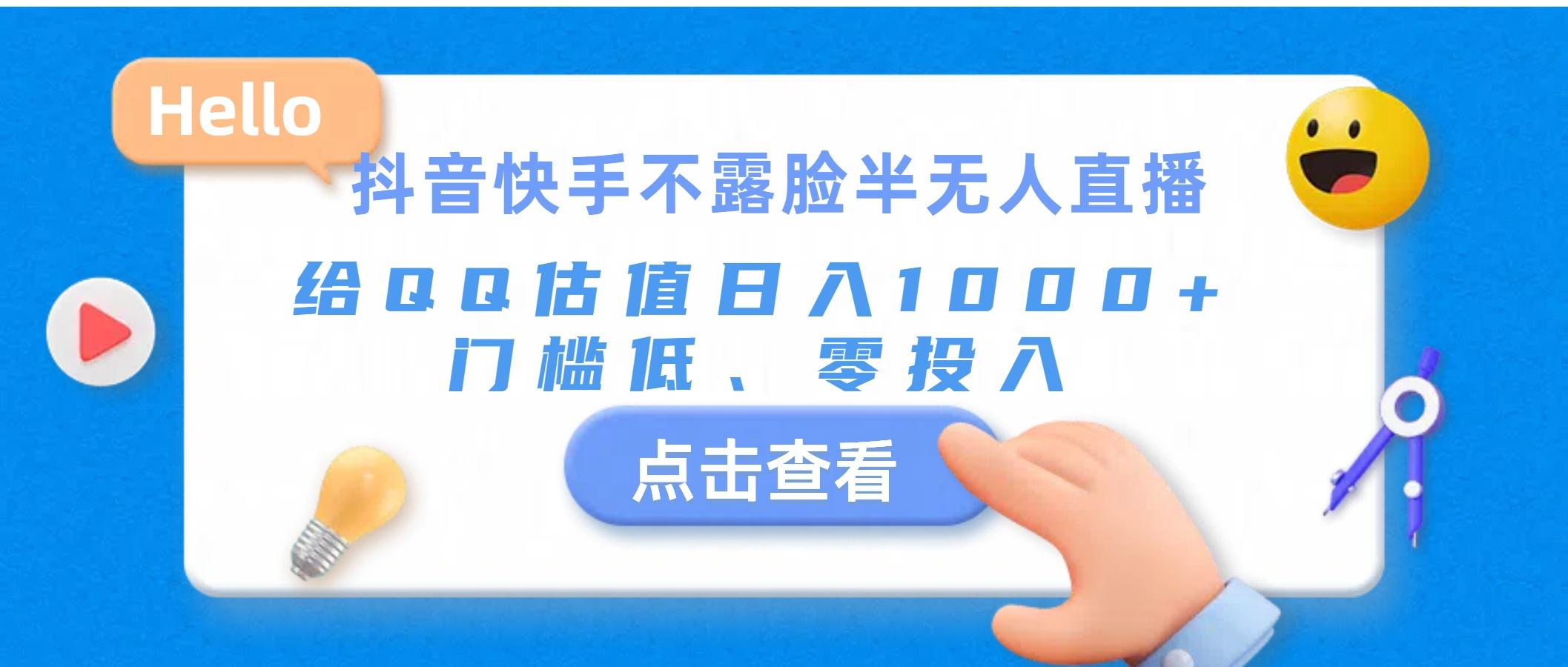 Hello

抖音快手不露脸半无人直播

给QQ估值日入1000+
门槛低、零投入

点击查看